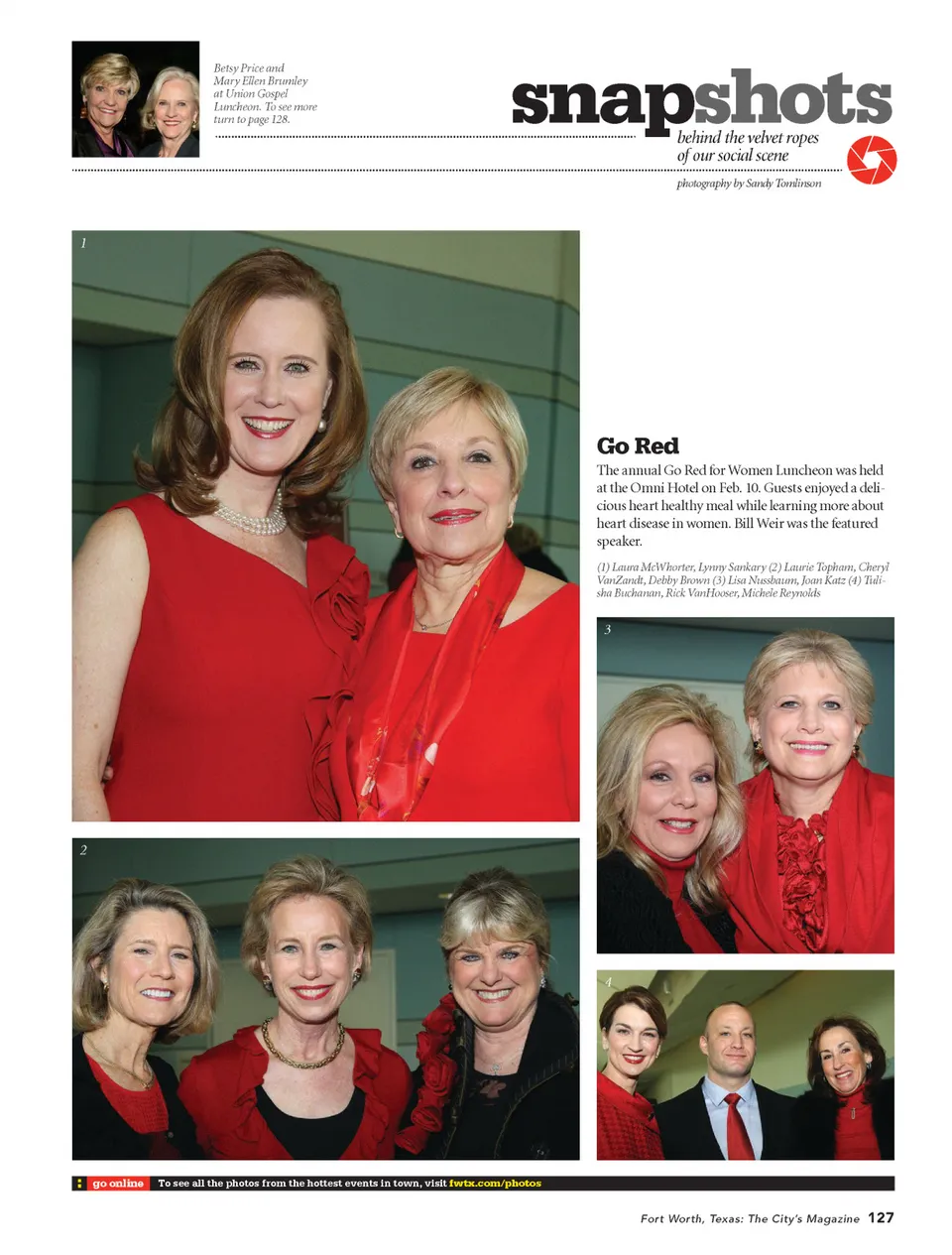 Betsy Price and Mary Ellen Brumley at Union Gospel Luncheon. To see more turn to page 128.

snapshots
behind the velvet ropes of our social scene

photography by Sandy Tomlinson

1

Go Red

The annual Go Red for Women Luncheon was held at the Omni Hotel on Feb. 10. Guests enjoyed a delicious heart healthy meal while learning more about heart disease in women. Bill Weir was the featured speaker.

(1) Laura McWhorter, Lynny Sankary (2) Laurie Topham, Cheryl VanZandt, Debby Brown (3) Lisa Nussbaum, Joan Katz (4) Tulisha Buchanan, Rick VanHooser, Michele Reynolds

3

2

4

go online To see all the photos from the hottest events in town, visit fwtx.com/photos

Fort Worth, Texas: The City's Magazine 127